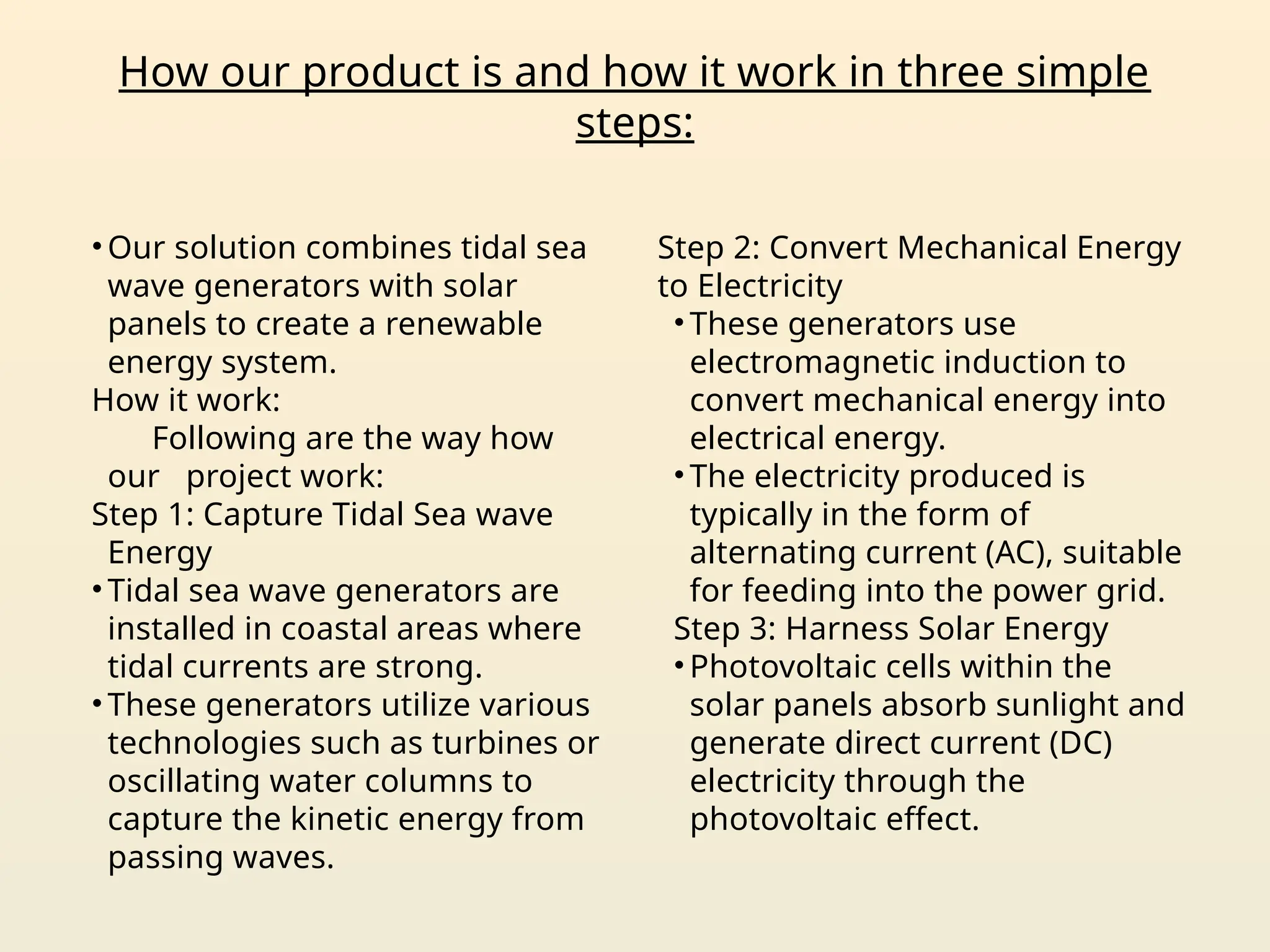 How our product is and how it work in three simple steps:

• Our solution combines tidal sea wave generators with solar panels to create a renewable energy system.

How it work:

Following are the way how our project work:

Step 1: Capture Tidal Sea wave Energy

• Tidal sea wave generators are installed in coastal areas where tidal currents are strong.

• These generators utilize various technologies such as turbines or oscillating water columns to capture the kinetic energy from passing waves.

Step 2: Convert Mechanical Energy to Electricity

• These generators use electromagnetic induction to convert mechanical energy into electrical energy.

• The electricity produced is typically in the form of alternating current (AC), suitable for feeding into the power grid.

Step 3: Harness Solar Energy

• Photovoltaic cells within the solar panels absorb sunlight and generate direct current (DC) electricity through the photovoltaic effect.